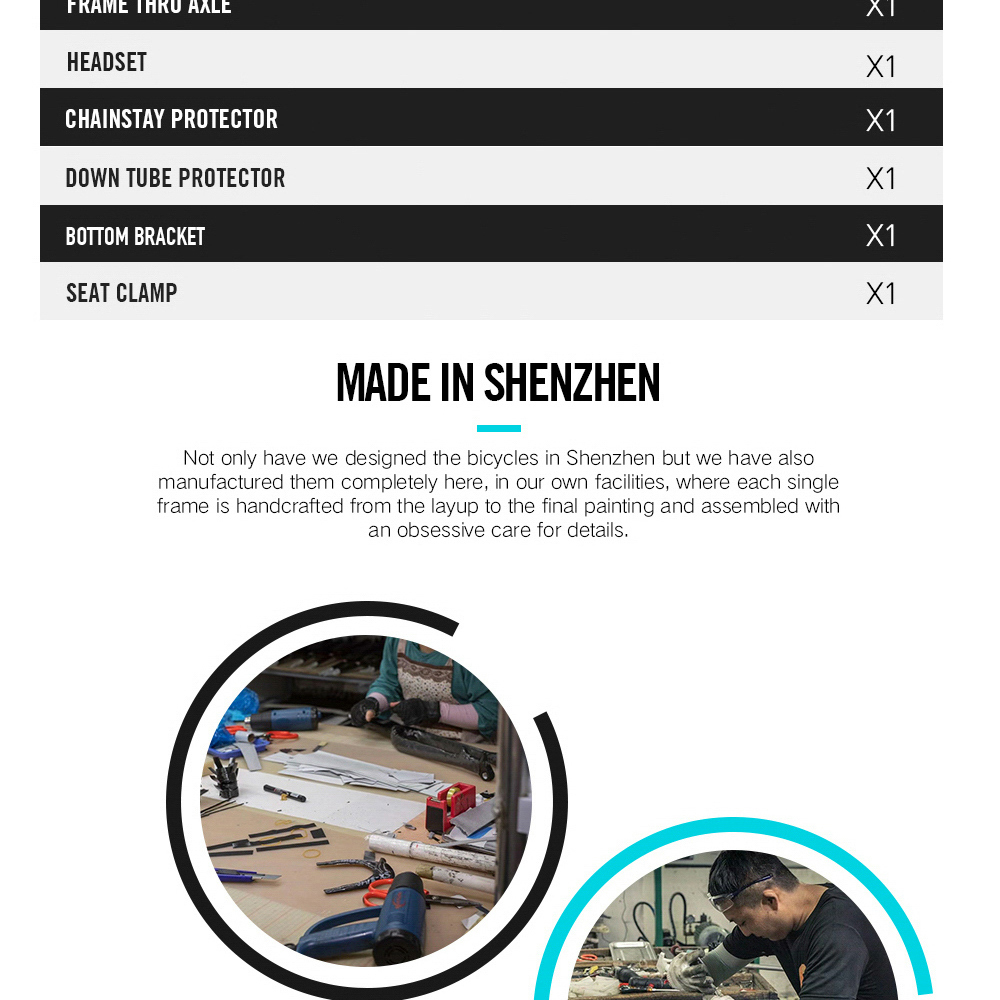 | FRAME THRU AXLE | X1 |
|---|---|
| HEADSET | X1 |
| CHAINSTAY PROTECTOR | X1 |
| DOWN TUBE PROTECTOR | X1 |
| BOTTOM BRACKET | X1 |
| SEAT CLAMP | X1 |

MADE IN SHENZHEN

Not only have we designed the bicycles in Shenzhen but we have also manufactured them completely here, in our own facilities, where each single frame is handcrafted from the layup to the final painting and assembled with an obsessive care for details.